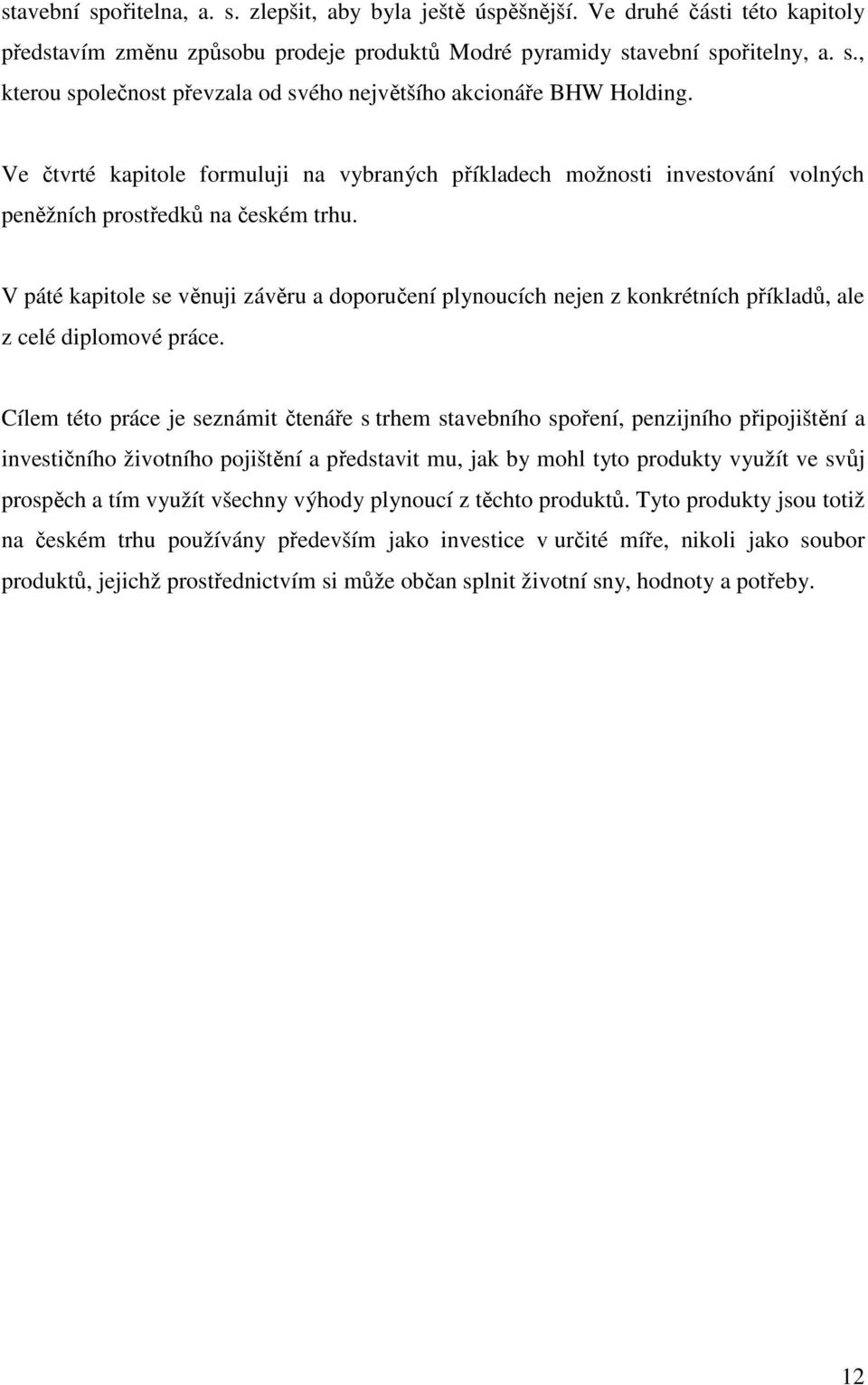 stavební spořitelna, a. s. zlepšit, aby byla ještě úspěšnější. Ve druhé části této kapitoly představím změnu způsobu prodeje produktů Modré pyramidy stavební spořitelny, a. s., kterou společnost převzala od svého největšího akcionáře BHW Holding.

Ve čtvrté kapitole formuluji na vybraných příkladech možnosti investování volných peněžních prostředků na českém trhu.

V páté kapitole se věnuji závěru a doporučení plynoucích nejen z konkrétních příkladů, ale z celé diplomové práce.

Cílem této práce je seznámit čtenáře s trhem stavebního spoření, penzijního připojištění a investičního životního pojištění a představit mu, jak by mohl tyto produkty využít ve svůj prospěch a tím využít všechny výhody plynoucí z těchto produktů. Tyto produkty jsou totiž na českém trhu používány především jako investice v určité míře, nikoli jako soubor produktů, jejichž prostřednictvím si může občan splnit životní sny, hodnoty a potřeby.

12